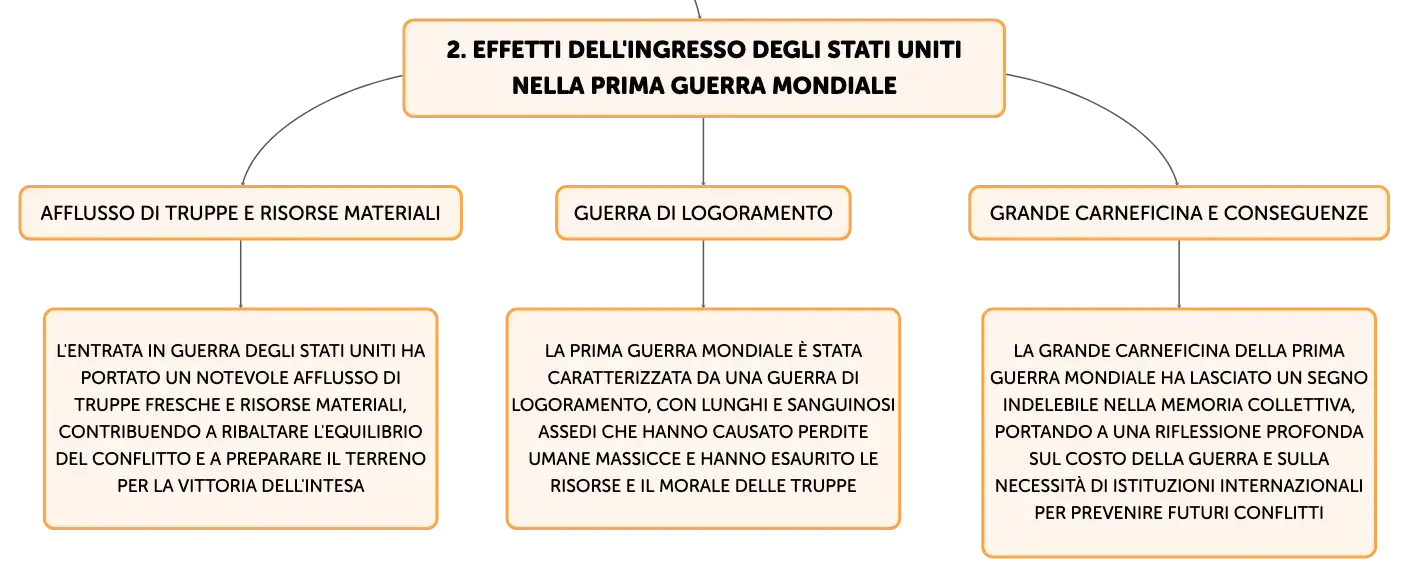 2. EFFETTI DELL'INGRESSO DEGLI STATI UNITI NELLA PRIMA GUERRA MONDIALE

AFFLUSSO DI TRUPPE E RISORSE MATERIALI

L'ENTRATA IN GUERRA DEGLI STATI UNITI HA PORTATO UN NOTEVOLE AFFLUSSO DI TRUPPE FRESCHE E RISORSE MATERIALI, CONTRIBUENDO A RIBALTARE L'EQUILIBRIO DEL CONFLITTO E A PREPARARE IL TERRENO PER LA VITTORIA DELL'INTESA

GUERRA DI LOGORAMENTO

LA PRIMA GUERRA MONDIALE È STATA CARATTERIZZATA DA UNA GUERRA DI LOGORAMENTO, CON LUNGHI E SANGUINOSI ASSEDI CHE HANNO CAUSATO PERDITE UMANE MASSICCE E HANNO ESAURITO LE RISORSE E IL MORALE DELLE TRUPPE

GRANDE CARNEFICINA E CONSEGUENZE

LA GRANDE CARNEFICINA DELLA PRIMA GUERRA MONDIALE HA LASCIATO UN SEGNO INDELEBILE NELLA MEMORIA COLLETTIVA, PORTANDO A UNA RIFLESSIONE PROFONDA SUL COSTO DELLA GUERRA E SULLA NECESSITÀ DI ISTITUZIONI INTERNAZIONALI PER PREVENIRE FUTURI CONFLITTI